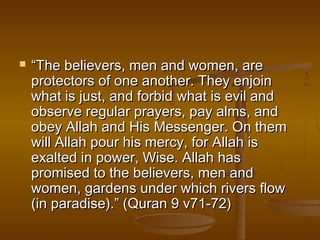 “The believers, men and women, are protectors of one another. They enjoin what is just, and forbid what is evil and observe regular prayers, pay alms, and obey Allah and His Messenger. On them will Allah pour his mercy, for Allah is exalted in power, Wise. Allah has promised to the believers, men and women, gardens under which rivers flow (in paradise).” (Quran 9 v71-72)